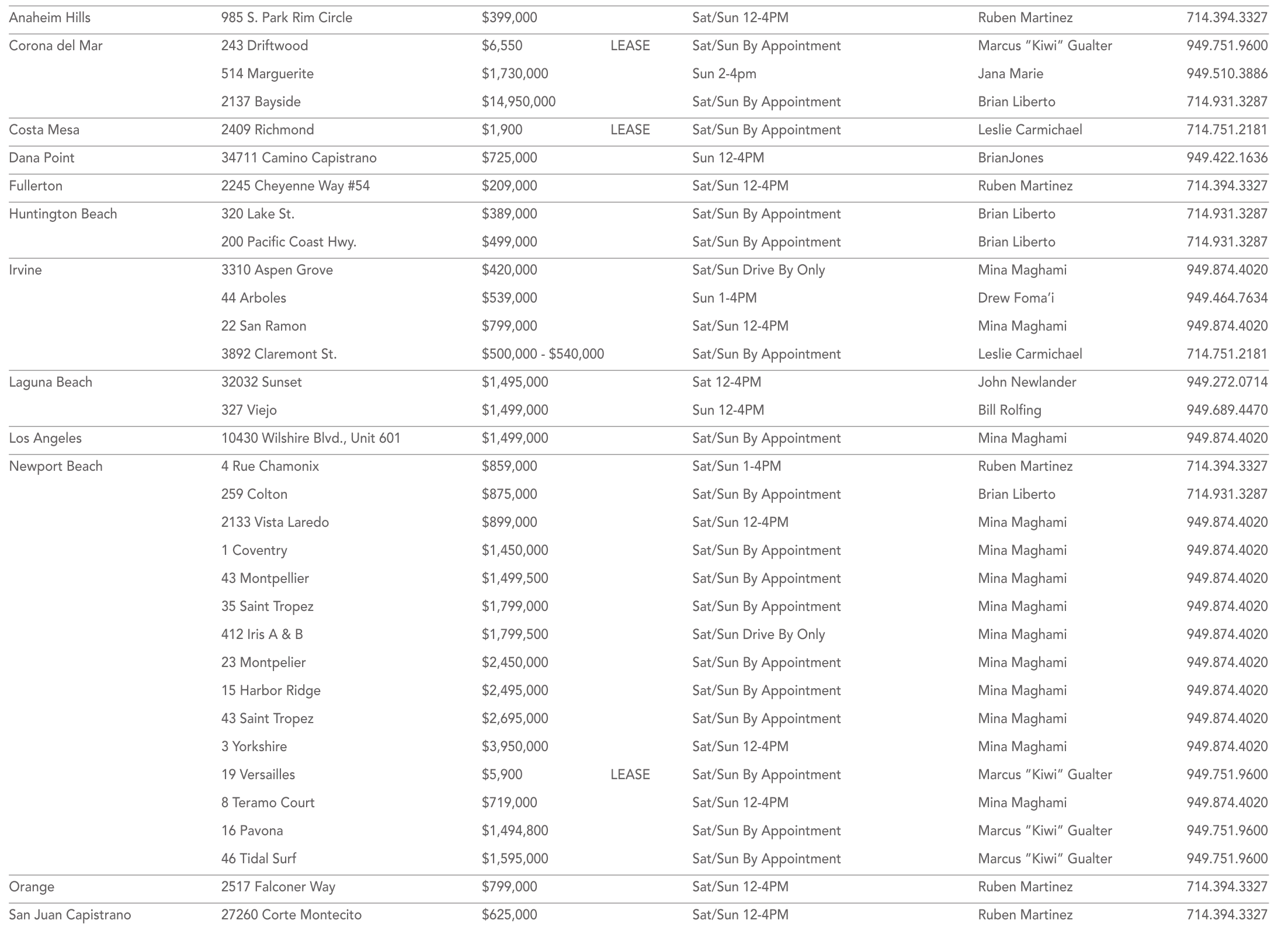 | | | | | | | |
|---|---|---|---|---|---|---|
| Anaheim Hills | 985 S. Park Rim Circle | $399,000 | | Sat/Sun 12-4PM | Ruben Martinez | 714.394.3327 |
| Corona del Mar | 243 Driftwood | $6,550 | LEASE | Sat/Sun By Appointment | Marcus "Kiwi" Gualter | 949.751.9600 |
| | 514 Marguerite | $1,730,000 | | Sun 2-4pm | Jana Marie | 949.510.3886 |
| | 2137 Bayside | $14,950,000 | | Sat/Sun By Appointment | Brian Liberto | 714.931.3287 |
| Costa Mesa | 2409 Richmond | $1,900 | LEASE | Sat/Sun By Appointment | Leslie Carmichael | 714.751.2181 |
| Dana Point | 34711 Camino Capistrano | $725,000 | | Sun 12-4PM | BrianJones | 949.422.1636 |
| Fullerton | 2245 Cheyenne Way #54 | $209,000 | | Sat/Sun 12-4PM | Ruben Martinez | 714.394.3327 |
| Huntington Beach | 320 Lake St. | $389,000 | | Sat/Sun By Appointment | Brian Liberto | 714.931.3287 |
| | 200 Pacific Coast Hwy. | $499,000 | | Sat/Sun By Appointment | Brian Liberto | 714.931.3287 |
| Irvine | 3310 Aspen Grove | $420,000 | | Sat/Sun Drive By Only | Mina Maghami | 949.874.4020 |
| | 44 Arboles | $539,000 | | Sun 1-4PM | Drew Foma'i | 949.464.7634 |
| | 22 San Ramon | $799,000 | | Sat/Sun 12-4PM | Mina Maghami | 949.874.4020 |
| | 3892 Claremont St. | $500,000 - $540,000 | | Sat/Sun By Appointment | Leslie Carmichael | 714.751.2181 |
| Laguna Beach | 32032 Sunset | $1,495,000 | | Sat 12-4PM | John Newlander | 949.272.0714 |
| | 327 Viejo | $1,499,000 | | Sun 12-4PM | Bill Rolfing | 949.689.4470 |
| Los Angeles | 10430 Wilshire Blvd., Unit 601 | $1,499,000 | | Sat/Sun By Appointment | Mina Maghami | 949.874.4020 |
| Newport Beach | 4 Rue Chamonix | $859,000 | | Sat/Sun 1-4PM | Ruben Martinez | 714.394.3327 |
| | 259 Colton | $875,000 | | Sat/Sun By Appointment | Brian Liberto | 714.931.3287 |
| | 2133 Vista Laredo | $899,000 | | Sat/Sun 12-4PM | Mina Maghami | 949.874.4020 |
| | 1 Coventry | $1,450,000 | | Sat/Sun By Appointment | Mina Maghami | 949.874.4020 |
| | 43 Montpellier | $1,499,500 | | Sat/Sun By Appointment | Mina Maghami | 949.874.4020 |
| | 35 Saint Tropez | $1,799,000 | | Sat/Sun By Appointment | Mina Maghami | 949.874.4020 |
| | 412 Iris A & B | $1,799,500 | | Sat/Sun Drive By Only | Mina Maghami | 949.874.4020 |
| | 23 Montpelier | $2,450,000 | | Sat/Sun By Appointment | Mina Maghami | 949.874.4020 |
| | 15 Harbor Ridge | $2,495,000 | | Sat/Sun By Appointment | Mina Maghami | 949.874.4020 |
| | 43 Saint Tropez | $2,695,000 | | Sat/Sun By Appointment | Mina Maghami | 949.874.4020 |
| | 3 Yorkshire | $3,950,000 | | Sat/Sun 12-4PM | Mina Maghami | 949.874.4020 |
| | 19 Versailles | $5,900 | LEASE | Sat/Sun By Appointment | Marcus "Kiwi" Gualter | 949.751.9600 |
| | 8 Teramo Court | $719,000 | | Sat/Sun 12-4PM | Mina Maghami | 949.874.4020 |
| | 16 Pavona | $1,494,800 | | Sat/Sun By Appointment | Marcus "Kiwi" Gualter | 949.751.9600 |
| | 46 Tidal Surf | $1,595,000 | | Sat/Sun By Appointment | Marcus "Kiwi" Gualter | 949.751.9600 |
| Orange | 2517 Falconer Way | $799,000 | | Sat/Sun 12-4PM | Ruben Martinez | 714.394.3327 |
| San Juan Capistrano | 27260 Corte Montecito | $625,000 | | Sat/Sun 12-4PM | Ruben Martinez | 714.394.3327 |